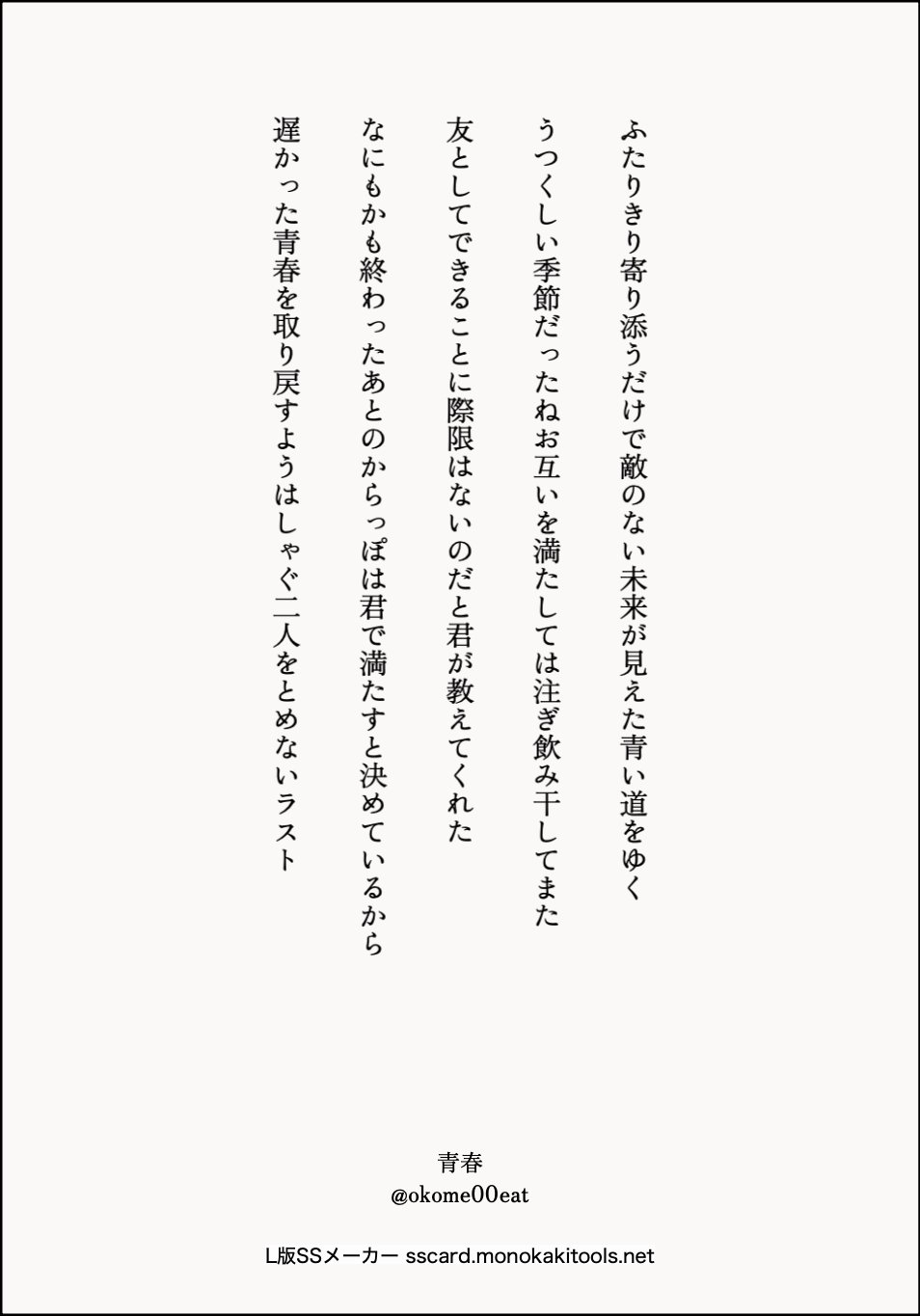 ふたりきり寄り添うだけで敵のない未来が見えた青い道をゆく

うつくしい季節だったねお互いを満たしては注ぎ飲み干してまた

友としてできることに際限はないのだと君が教えてくれた

なにもかも終わったあとのからっぽは君で満たすと決めているから

遅かった青春を取り戻すようはしゃぐ二人をとめないラスト

青春
@okome00eat

L版SSメーカー sscard.monokakitools.net